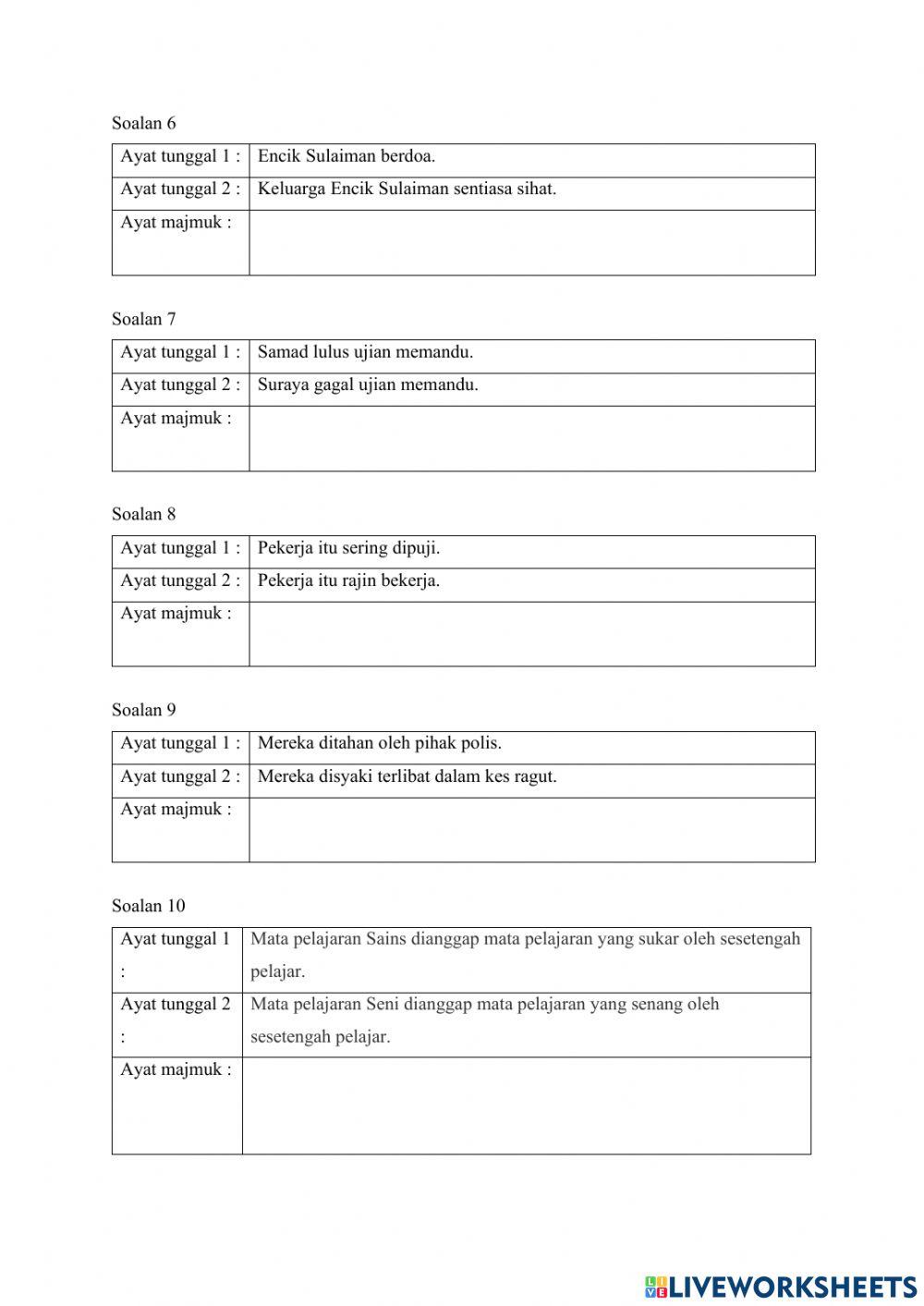 Soalan 6

| Ayat tunggal 1 : | Encik Sulaiman berdoa. |
|---|---|
| Ayat tunggal 2 : | Keluarga Encik Sulaiman sentiasa sihat. |
| Ayat majmuk : | |

Soalan 7

| Ayat tunggal 1 : | Samad lulus ujian memandu. |
|---|---|
| Ayat tunggal 2 : | Suraya gagal ujian memandu. |
| Ayat majmuk : | |

Soalan 8

| Ayat tunggal 1 : | Pekerja itu sering dipuji. |
|---|---|
| Ayat tunggal 2 : | Pekerja itu rajin bekerja. |
| Ayat majmuk : | |

Soalan 9

| Ayat tunggal 1 : | Mereka ditahan oleh pihak polis. |
|---|---|
| Ayat tunggal 2 : | Mereka disyaki terlibat dalam kes ragut. |
| Ayat majmuk : | |

Soalan 10

| Ayat tunggal 1 : | Mata pelajaran Sains dianggap mata pelajaran yang sukar oleh sesetengah pelajar. |
|---|---|
| Ayat tunggal 2 : | Mata pelajaran Seni dianggap mata pelajaran yang senang oleh sesetengah pelajar. |
| Ayat majmuk : | |

LIVEWORKSHEETS